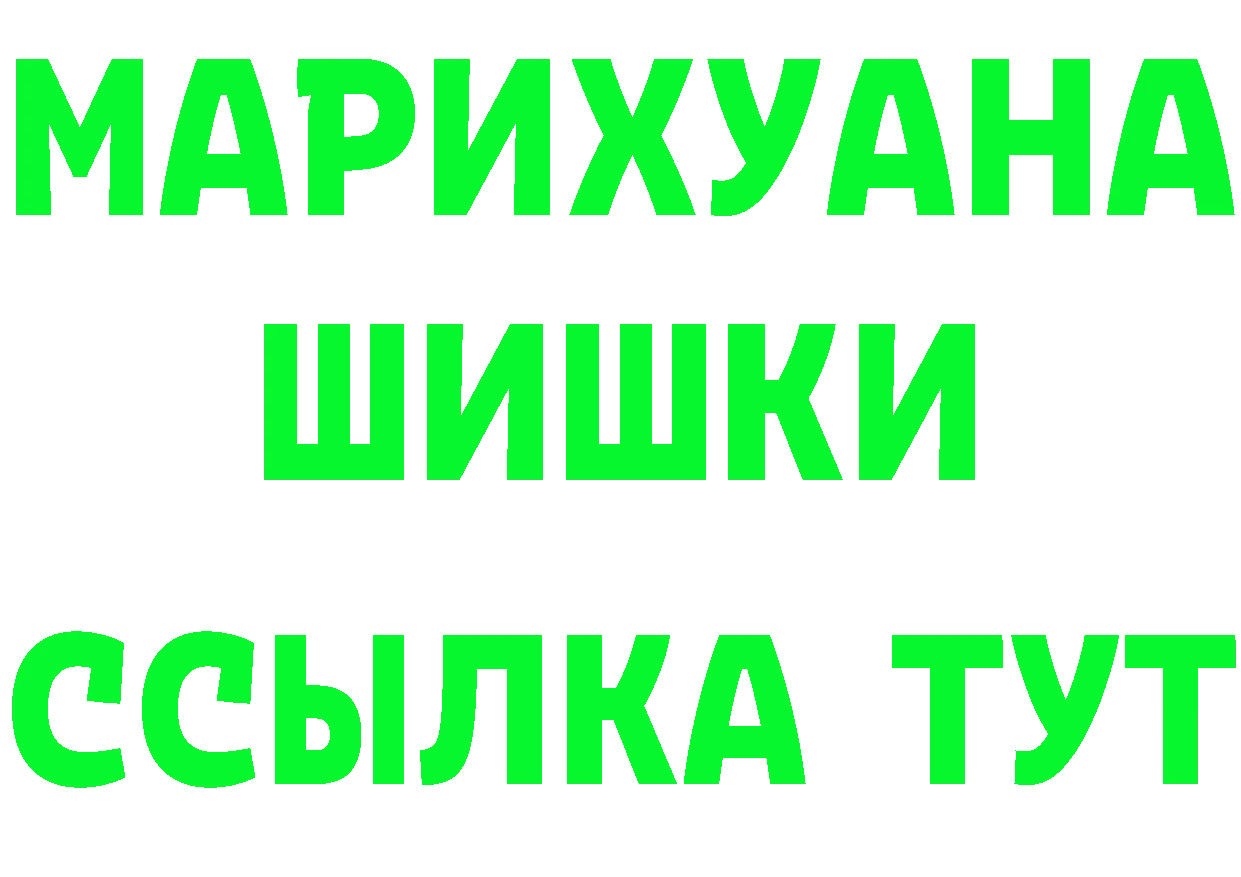 МАРИХУАНА
ШИШКИ
ССЫЛКА ТУТ